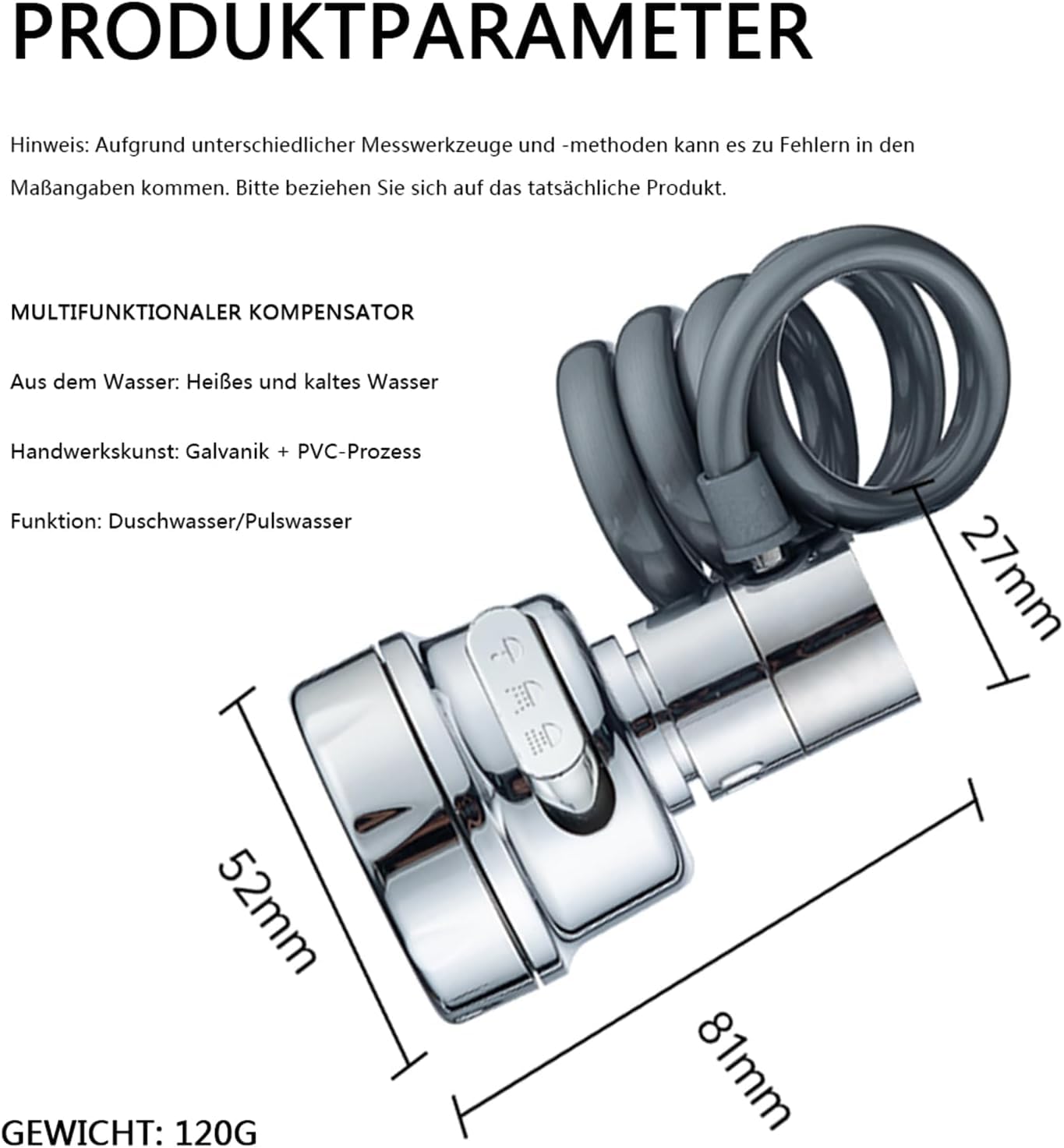 PRODUKTPARAMETER

Hinweis: Aufgrund unterschiedlicher Messwerkzeuge und -methoden kann es zu Fehlern in den Maßangaben kommen. Bitte beziehen Sie sich auf das tatsächliche Produkt.

MULTIFUNKTIONALER KOMPENSATOR

Aus dem Wasser: Heißes und kaltes Wasser

Handwerkskunst: Galvanik + PVC-Prozess

Funktion: Duschwasser/Pulswasser

27mm

52mm

81mm

GEWICHT: 120G